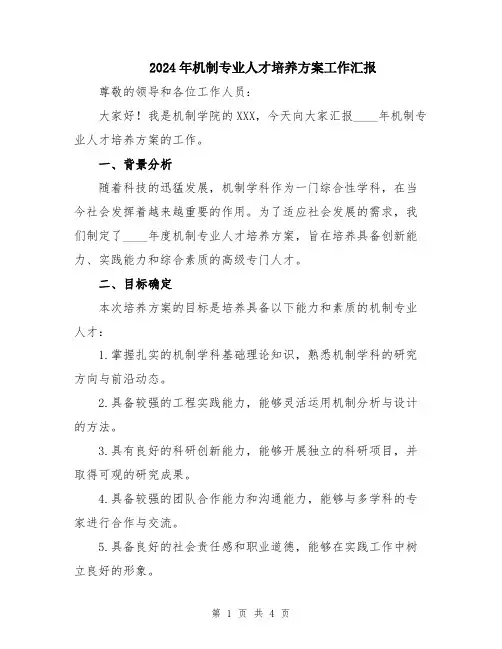 2024年机制专业人才培养方案工作汇报

尊敬的领导和各位工作人员：

大家好！我是机制学院的XXX，今天向大家汇报____年机制专业人才培养方案的工作。

一、背景分析

随着科技的迅猛发展，机制学科作为一门综合性学科，在当今社会发挥着越来越重要的作用。为了适应社会发展的需求，我们制定了____年度机制专业人才培养方案，旨在培养具备创新能力、实践能力和综合素质的高级专门人才。

二、目标确定

本次培养方案的目标是培养具备以下能力和素质的机制专业人才：

1.掌握扎实的机制学科基础理论知识，熟悉机制学科的研究方向与前沿动态。

2.具备较强的工程实践能力，能够灵活运用机制分析与设计的方法。

3.具有良好的科研创新能力，能够开展独立的科研项目，并取得可观的研究成果。

4.具备较强的团队合作能力和沟通能力，能够与多学科的专家进行合作与交流。

5.具备良好的社会责任感和职业道德，能够在实践工作中树立良好的形象。

第 1 页 共 4 页